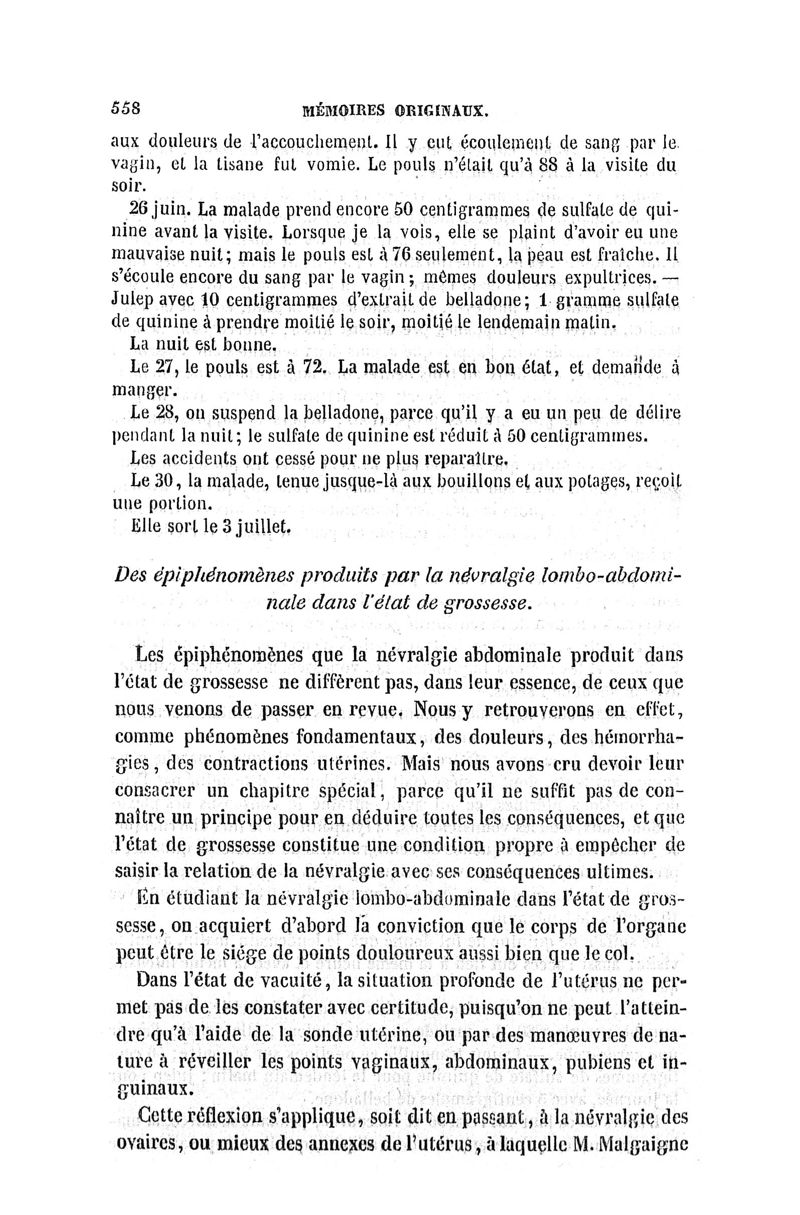 558 MÉMOIRES ORIGINAUX.

aux douleurs de l'accouchement. Il y eut écoulement de sang par le vagin, et la tisane fut vomie. Le pouls n'était qu'à 88 à la visite du soir.

26 juin. La malade prend encore 50 centigrammes de sulfate de quinine avant la visite. Lorsque je la vois, elle se plaint d'avoir eu une mauvaise nuit; mais le pouls est à 76 seulement, la peau est fraîche. Il s'écoule encore du sang par le vagin; mêmes douleurs expultrices. — Julep avec 10 centigrammes d'extrait de belladone; 1 gramme sulfate de quinine à prendre moitié le soir, moitié le lendemain matin.

La nuit est bonne.

Le 27, le pouls est à 72. La malade est en bon état, et demande à manger.

Le 28, on suspend la belladone, parce qu'il y a eu un peu de délire pendant la nuit; le sulfate de quinine est réduit à 50 centigrammes.

Les accidents ont cessé pour ne plus reparaître.

Le 30, la malade, tenue jusque-là aux bouillons et aux potages, reçoit une portion.

Elle sort le 3 juillet.

Des épiphénomènes produits par la névralgie lombo-abdominale dans l'état de grossesse.

Les épiphénomènes que la névralgie abdominale produit dans l'état de grossesse ne diffèrent pas, dans leur essence, de ceux que nous venons de passer en revue. Nous y retrouverons en effet, comme phénomènes fondamentaux, des douleurs, des hémorrhagies, des contractions utérines. Mais nous avons cru devoir leur consacrer un chapitre spécial, parce qu'il ne suffit pas de connaître un principe pour en déduire toutes les conséquences, et que l'état de grossesse constitue une condition propre à empêcher de saisir la relation de la névralgie avec ses conséquences ultimes.

En étudiant la névralgie lombo-abdominale dans l'état de grossesse, on acquiert d'abord la conviction que le corps de l'organe peut être le siége de points douloureux aussi bien que le col.

Dans l'état de vacuité, la situation profonde de l'utérus ne permet pas de les constater avec certitude, puisqu'on ne peut l'atteindre qu'à l'aide de la sonde utérine, ou par des manœuvres de nature à réveiller les points vaginaux, abdominaux, pubiens et inguinaux.

Cette réflexion s'applique, soit dit en passant, à la névralgie des ovaires, ou mieux des annexes de l'utérus, à laquelle M. Malgaigne